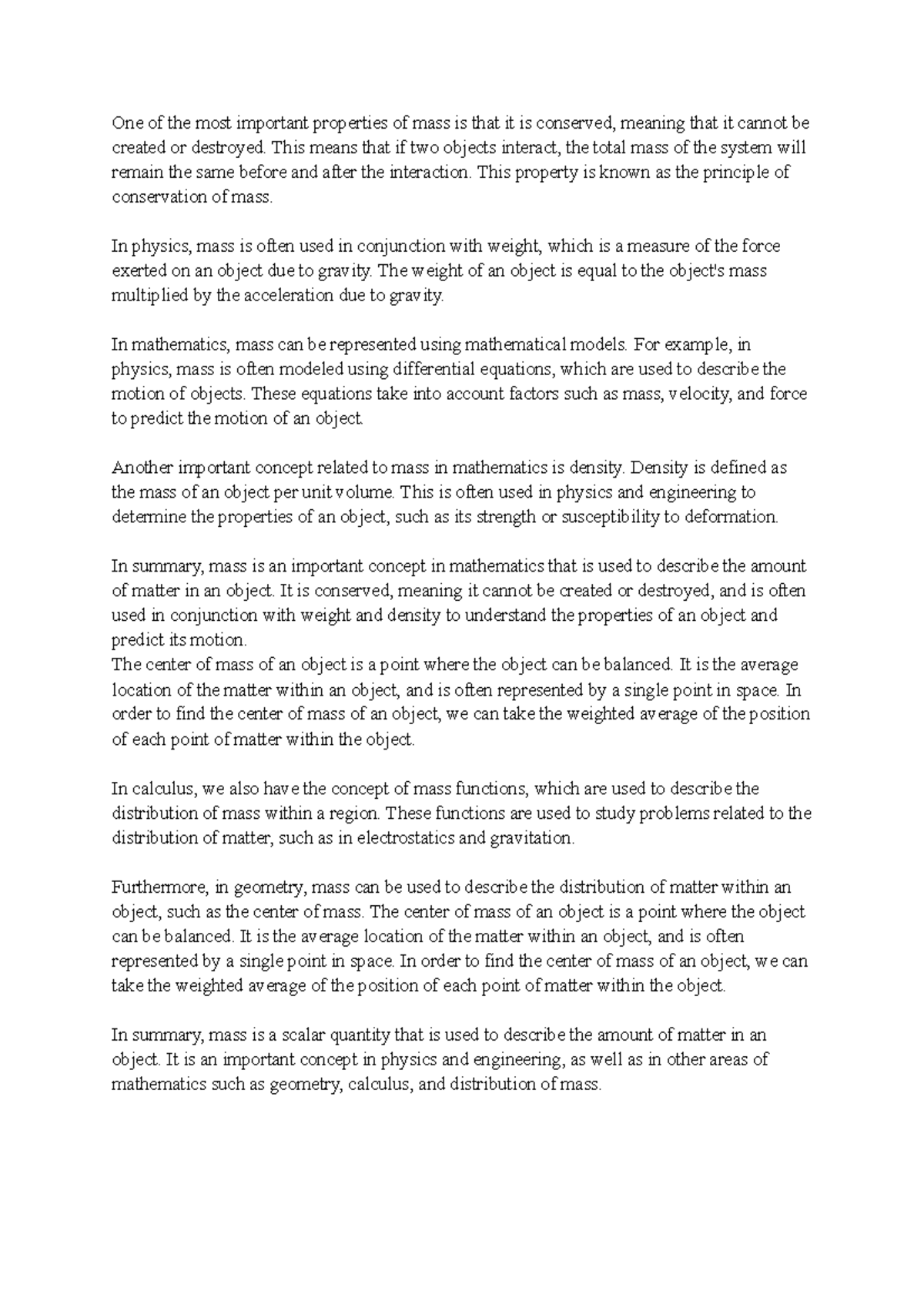 One of the most important properties of mass is that it is conserved, meaning that it cannot be created or destroyed. This means that if two objects interact, the total mass of the system will remain the same before and after the interaction. This property is known as the principle of conservation of mass.

In physics, mass is often used in conjunction with weight, which is a measure of the force exerted on an object due to gravity. The weight of an object is equal to the object's mass multiplied by the acceleration due to gravity.

In mathematics, mass can be represented using mathematical models. For example, in physics, mass is often modeled using differential equations, which are used to describe the motion of objects. These equations take into account factors such as mass, velocity, and force to predict the motion of an object.

Another important concept related to mass in mathematics is density. Density is defined as the mass of an object per unit volume. This is often used in physics and engineering to determine the properties of an object, such as its strength or susceptibility to deformation.

In summary, mass is an important concept in mathematics that is used to describe the amount of matter in an object. It is conserved, meaning it cannot be created or destroyed, and is often used in conjunction with weight and density to understand the properties of an object and predict its motion.
The center of mass of an object is a point where the object can be balanced. It is the average location of the matter within an object, and is often represented by a single point in space. In order to find the center of mass of an object, we can take the weighted average of the position of each point of matter within the object.

In calculus, we also have the concept of mass functions, which are used to describe the distribution of mass within a region. These functions are used to study problems related to the distribution of matter, such as in electrostatics and gravitation.

Furthermore, in geometry, mass can be used to describe the distribution of matter within an object, such as the center of mass. The center of mass of an object is a point where the object can be balanced. It is the average location of the matter within an object, and is often represented by a single point in space. In order to find the center of mass of an object, we can take the weighted average of the position of each point of matter within the object.

In summary, mass is a scalar quantity that is used to describe the amount of matter in an object. It is an important concept in physics and engineering, as well as in other areas of mathematics such as geometry, calculus, and distribution of mass.